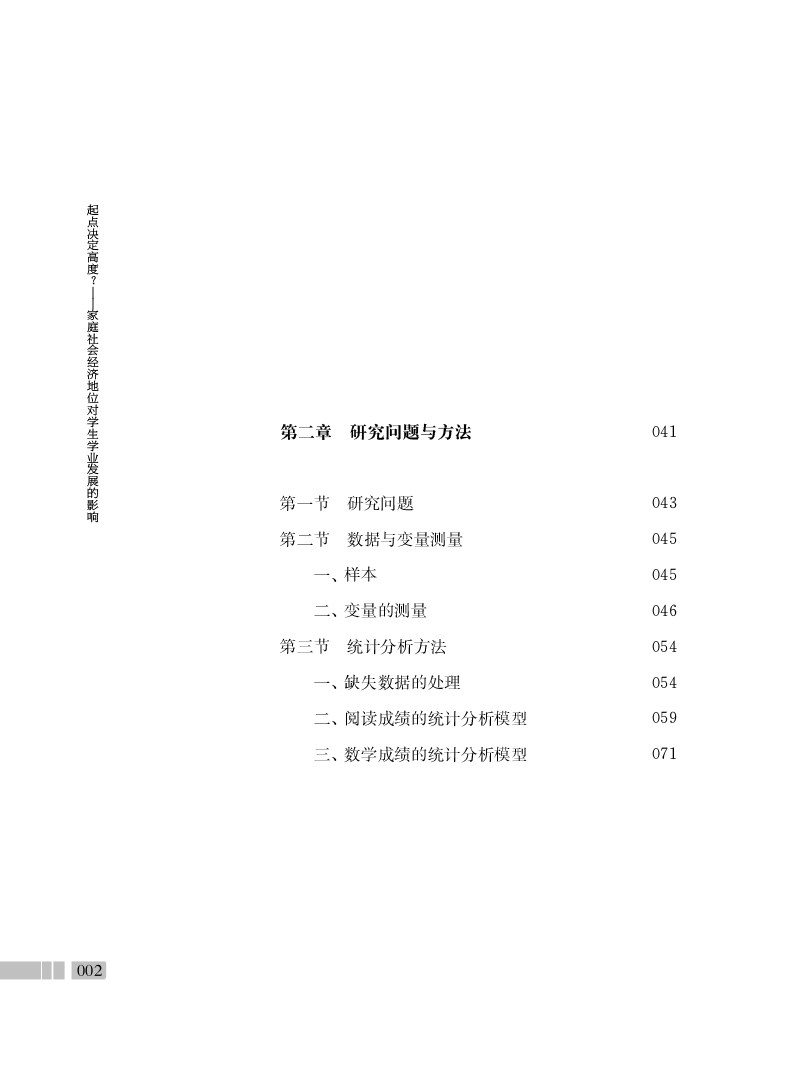 起点决定高度？——家庭社会经济地位对学生学业发展的影响

第二章　研究问题与方法　041

第一节　研究问题　043

第二节　数据与变量测量　045

一、样本　045

二、变量的测量　046

第三节　统计分析方法　054

一、缺失数据的处理　054

二、阅读成绩的统计分析模型　059

三、数学成绩的统计分析模型　071

002